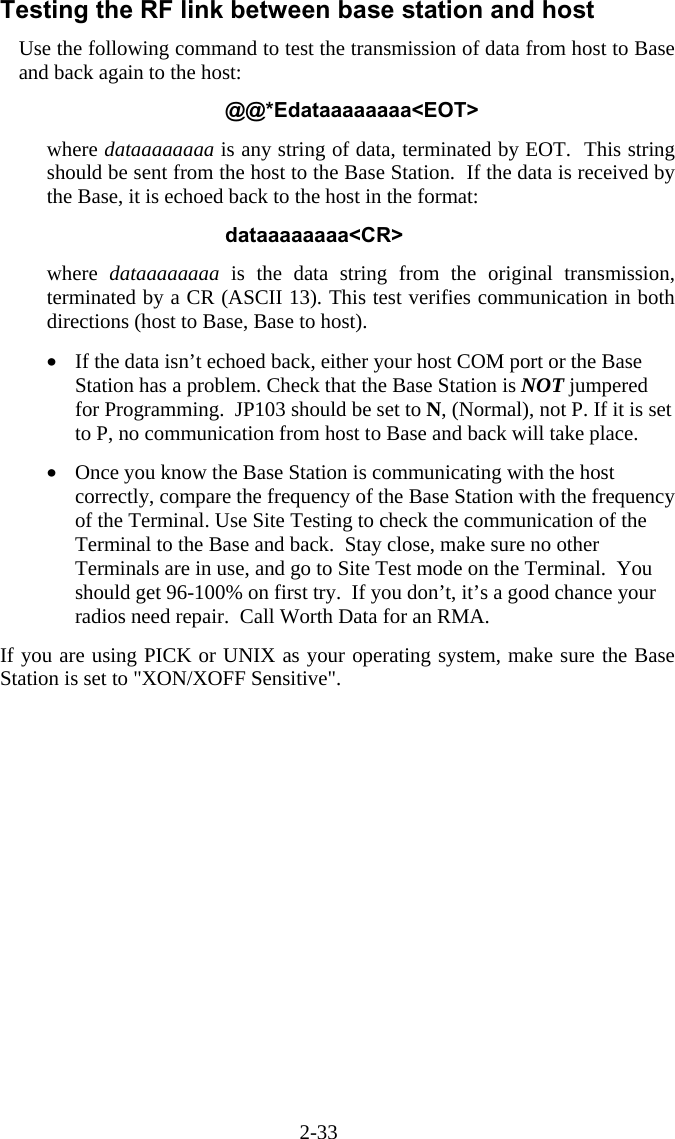 Testing the RF link between base station and host

Use the following command to test the transmission of data from host to Base and back again to the host:

@@*Edataaaaaaaa<EOT>

where dataaaaaaaa is any string of data, terminated by EOT. This string should be sent from the host to the Base Station. If the data is received by the Base, it is echoed back to the host in the format:

dataaaaaaaa<CR>

where dataaaaaaaa is the data string from the original transmission, terminated by a CR (ASCII 13). This test verifies communication in both directions (host to Base, Base to host).

• If the data isn’t echoed back, either your host COM port or the Base Station has a problem. Check that the Base Station is NOT jumpered for Programming. JP103 should be set to N, (Normal), not P. If it is set to P, no communication from host to Base and back will take place.

• Once you know the Base Station is communicating with the host correctly, compare the frequency of the Base Station with the frequency of the Terminal. Use Site Testing to check the communication of the Terminal to the Base and back. Stay close, make sure no other Terminals are in use, and go to Site Test mode on the Terminal. You should get 96-100% on first try. If you don’t, it’s a good chance your radios need repair. Call Worth Data for an RMA.

If you are using PICK or UNIX as your operating system, make sure the Base Station is set to "XON/XOFF Sensitive".

2-33